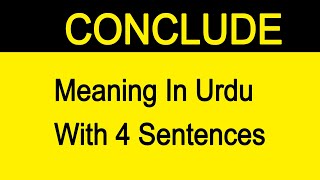 CONCLUDE

Meaning In Urdu
With 4 Sentences